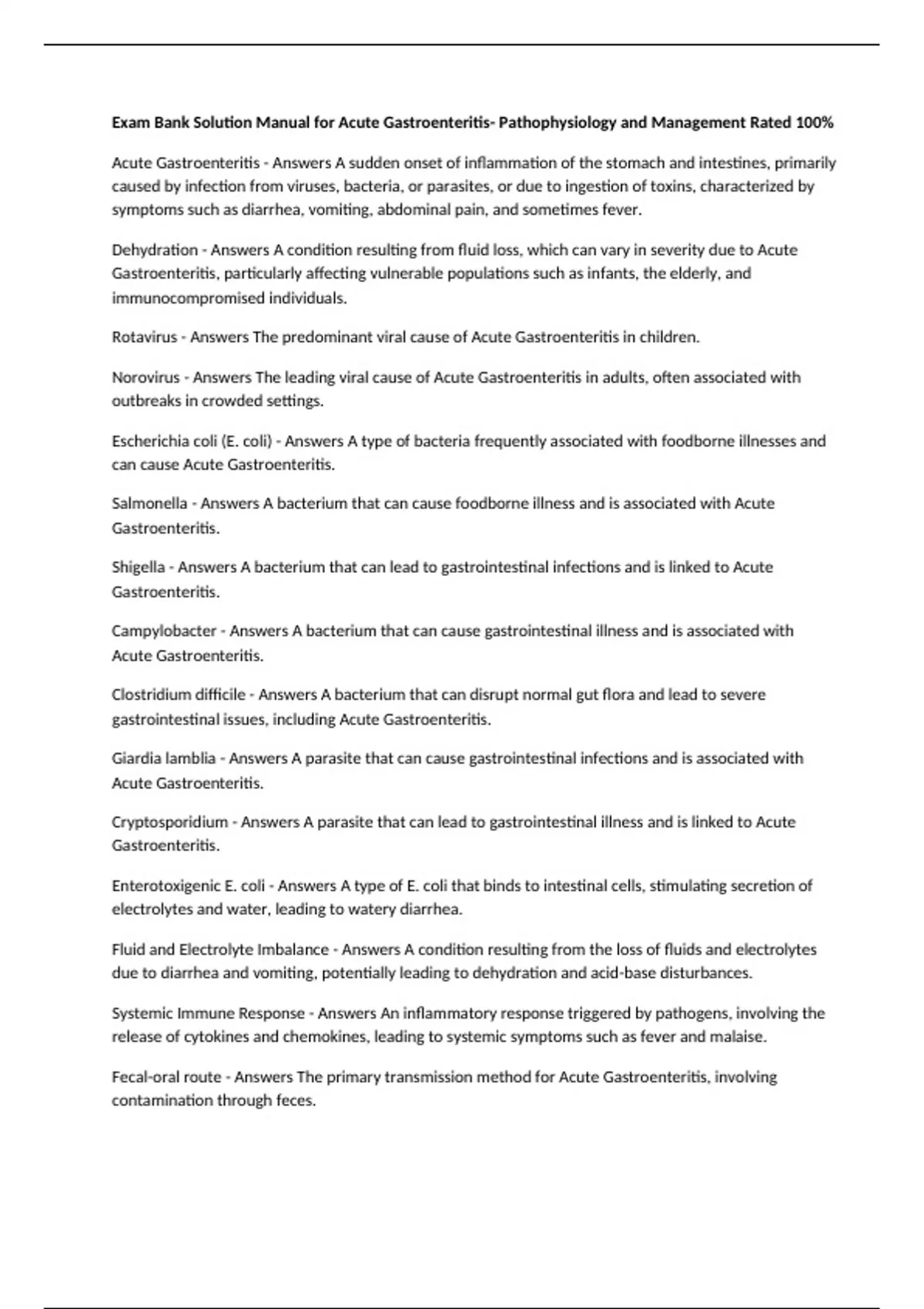 Exam Bank Solution Manual for Acute Gastroenteritis- Pathophysiology and Management Rated 100%

Acute Gastroenteritis - Answers A sudden onset of inflammation of the stomach and intestines, primarily caused by infection from viruses, bacteria, or parasites, or due to ingestion of toxins, characterized by symptoms such as diarrhea, vomiting, abdominal pain, and sometimes fever.

Dehydration - Answers A condition resulting from fluid loss, which can vary in severity due to Acute Gastroenteritis, particularly affecting vulnerable populations such as infants, the elderly, and immunocompromised individuals.

Rotavirus - Answers The predominant viral cause of Acute Gastroenteritis in children.

Norovirus - Answers The leading viral cause of Acute Gastroenteritis in adults, often associated with outbreaks in crowded settings.

Escherichia coli (E. coli) - Answers A type of bacteria frequently associated with foodborne illnesses and can cause Acute Gastroenteritis.

Salmonella - Answers A bacterium that can cause foodborne illness and is associated with Acute Gastroenteritis.

Shigella - Answers A bacterium that can lead to gastrointestinal infections and is linked to Acute Gastroenteritis.

Campylobacter - Answers A bacterium that can cause gastrointestinal illness and is associated with Acute Gastroenteritis.

Clostridium difficile - Answers A bacterium that can disrupt normal gut flora and lead to severe gastrointestinal issues, including Acute Gastroenteritis.

Giardia lamblia - Answers A parasite that can cause gastrointestinal infections and is associated with Acute Gastroenteritis.

Cryptosporidium - Answers A parasite that can lead to gastrointestinal illness and is linked to Acute Gastroenteritis.

Enterotoxigenic E. coli - Answers A type of E. coli that binds to intestinal cells, stimulating secretion of electrolytes and water, leading to watery diarrhea.

Fluid and Electrolyte Imbalance - Answers A condition resulting from the loss of fluids and electrolytes due to diarrhea and vomiting, potentially leading to dehydration and acid-base disturbances.

Systemic Immune Response - Answers An inflammatory response triggered by pathogens, involving the release of cytokines and chemokines, leading to systemic symptoms such as fever and malaise.

Fecal-oral route - Answers The primary transmission method for Acute Gastroenteritis, involving contamination through feces.